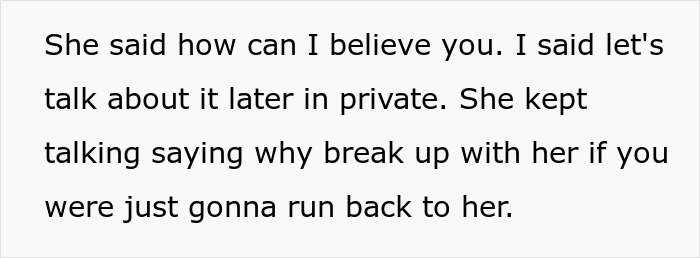 She said how can I believe you. I said let's talk about it later in private. She kept talking saying why break up with her if you were just gonna run back to her.